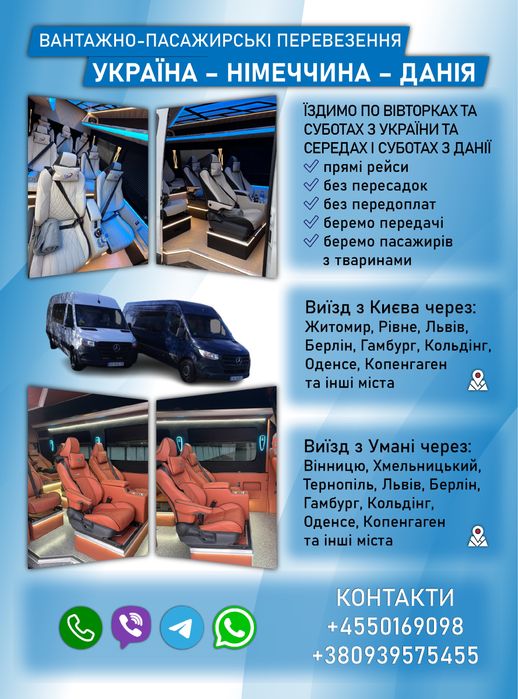 ВАНТАЖНО-ПАСАЖИРСЬКІ ПЕРЕВЕЗЕННЯ
УКРАЇНА – НІМЕЧЧИНА – ДАНІЯ

ЇЗДИМО ПО ВІВТОРКАХ ТА СУБОТАХ З УКРАЇНИ ТА СЕРЕДАХ І СУБОТАХ З ДАНІЇ
прямі рейси
без пересадок
без передоплат
беремо передачі
беремо пасажирів з тваринами

Виїзд з Києва через:
Житомир, Рівне, Львів, Берлін, Гамбург, Кольдінг, Оденсе, Копенгаген та інші міста

Виїзд з Умані через:
Вінницю, Хмельницький, Тернопіль, Львів, Берлін, Гамбург, Кольдінг, Оденсе, Копенгаген та інші міста

КОНТАКТИ
+4550169098
+380939575455